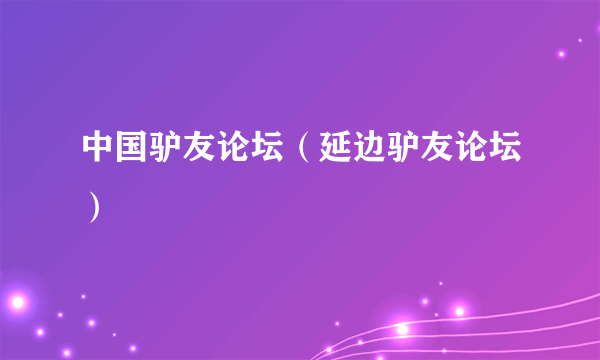 中国驴友论坛（延边驴友论坛）